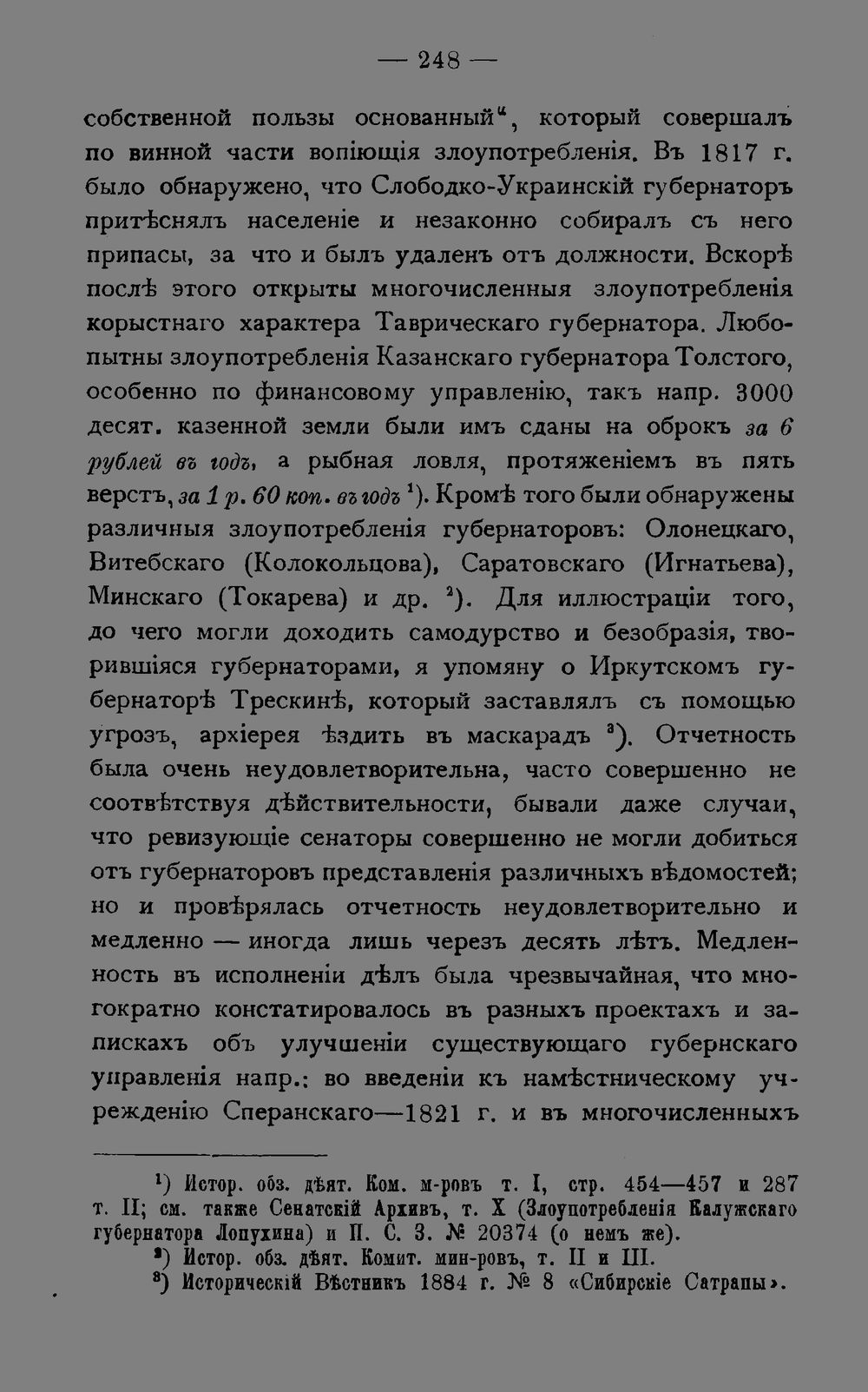 — 248 —

собственной пользы основанный", который совершалъ по винной части вопіющія злоупотребленія. Въ 1817 г. было обнаружено, что Слободко-Украинскій губернаторъ притѣснялъ населеніе и незаконно собиралъ съ него припасы, за что и былъ удаленъ отъ должности. Вскорѣ послѣ этого открыты многочисленныя злоупотребленія корыстнаго характера Таврическаго губернатора. Любопытны злоупотребленія Казанскаго губернатора Толстого, особенно по финансовому управленію, такъ напр. 3000 десят. казенной земли были имъ сданы на оброкъ за 6 рублей въ годъ, а рыбная ловля, протяженіемъ въ пять верстъ, за 1 р. 60 коп. въ годъ $^{1}$). Кромѣ того были обнаружены различныя злоупотребленія губернаторовъ: Олонецкаго, Витебскаго (Колокольцова), Саратовскаго (Игнатьева), Минскаго (Токарева) и др. $^{2}$). Для иллюстраціи того, до чего могли доходить самодурство и безобразія, творившіяся губернаторами, я упомяну о Иркутскомъ губернаторѣ Трескинѣ, который заставлялъ съ помощью угрозъ, архіерея ѣздить въ маскарадъ $^{3}$). Отчетность была очень неудовлетворительна, часто совершенно не соотвѣтствуя дѣйствительности, бывали даже случаи, что ревизующіе сенаторы совершенно не могли добиться отъ губернаторовъ представленія различныхъ вѣдомостей; но и провѣрялась отчетность неудовлетворительно и медленно — иногда лишь черезъ десять лѣтъ. Медленность въ исполненіи дѣлъ была чрезвычайная, что многократно констатировалось въ разныхъ проектахъ и запискахъ объ улучшеніи существующаго губернскаго управленія напр.: во введеніи къ намѣстническому учрежденію Сперанскаго—1821 г. и въ многочисленныхъ

$^{1}$) Истор. обз. дѣят. Ком. м-ровъ т. I, стр. 454—457 и 287 т. II; см. также Сенатскій Архивъ, т. X (Злоупотребленія Калужскаго губернатора Лопухина) и П. С. З. № 20374 (о немъ же).
$^{2}$) Истор. обз. дѣят. Комит. мин-ровъ, т. II и III.
$^{3}$) Историческій Вѣстникъ 1884 г. № 8 «Сибирскіе Сатрапы».